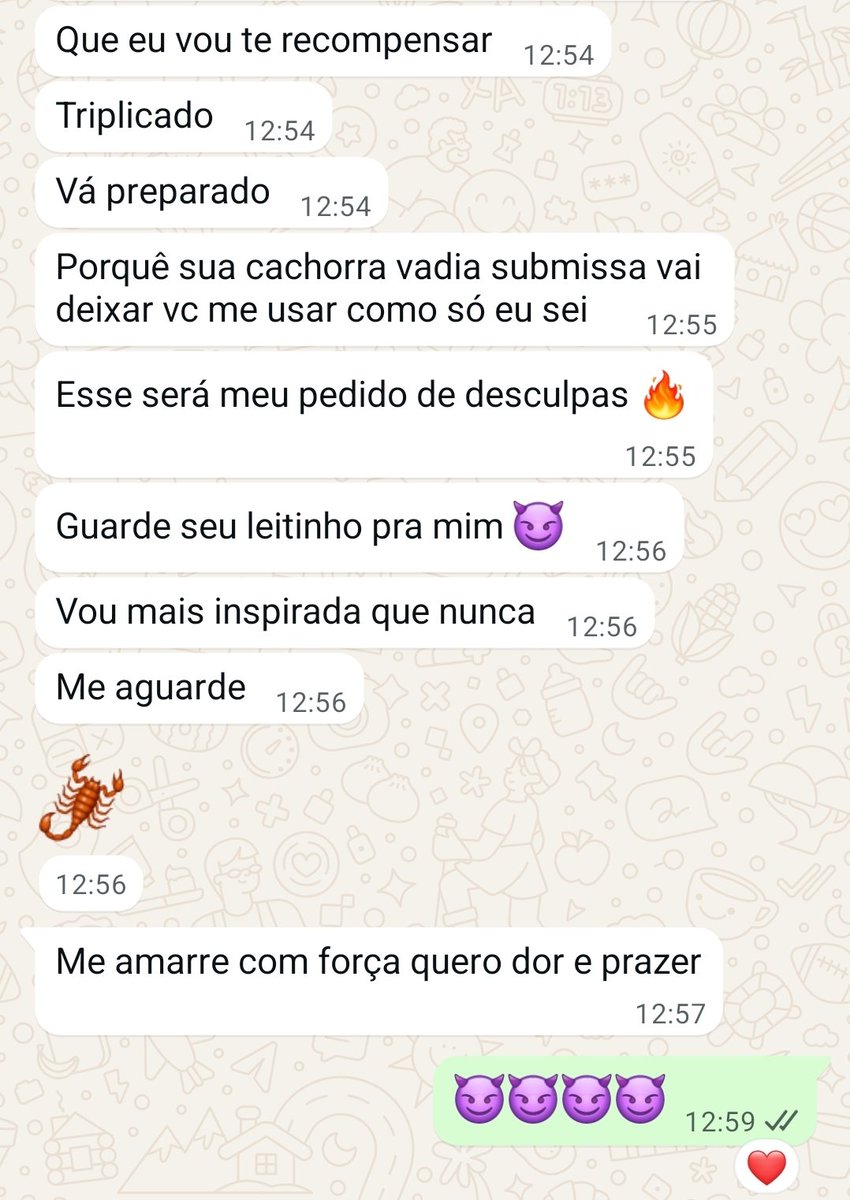 Que eu vou te recompensar 12:54

Triplicado 12:54

Vá preparado 12:54

Porquê sua cachorra vadia submissa vai deixar vc me usar como só eu sei 12:55

Esse será meu pedido de desculpas 🔥 12:55

Guarde seu leitinho pra mim 😈 12:56

Vou mais inspirada que nunca 12:56

Me aguarde 12:56

🦂 12:56

Me amarre com força quero dor e prazer 12:57

😈😈😈😈 12:59

❤️